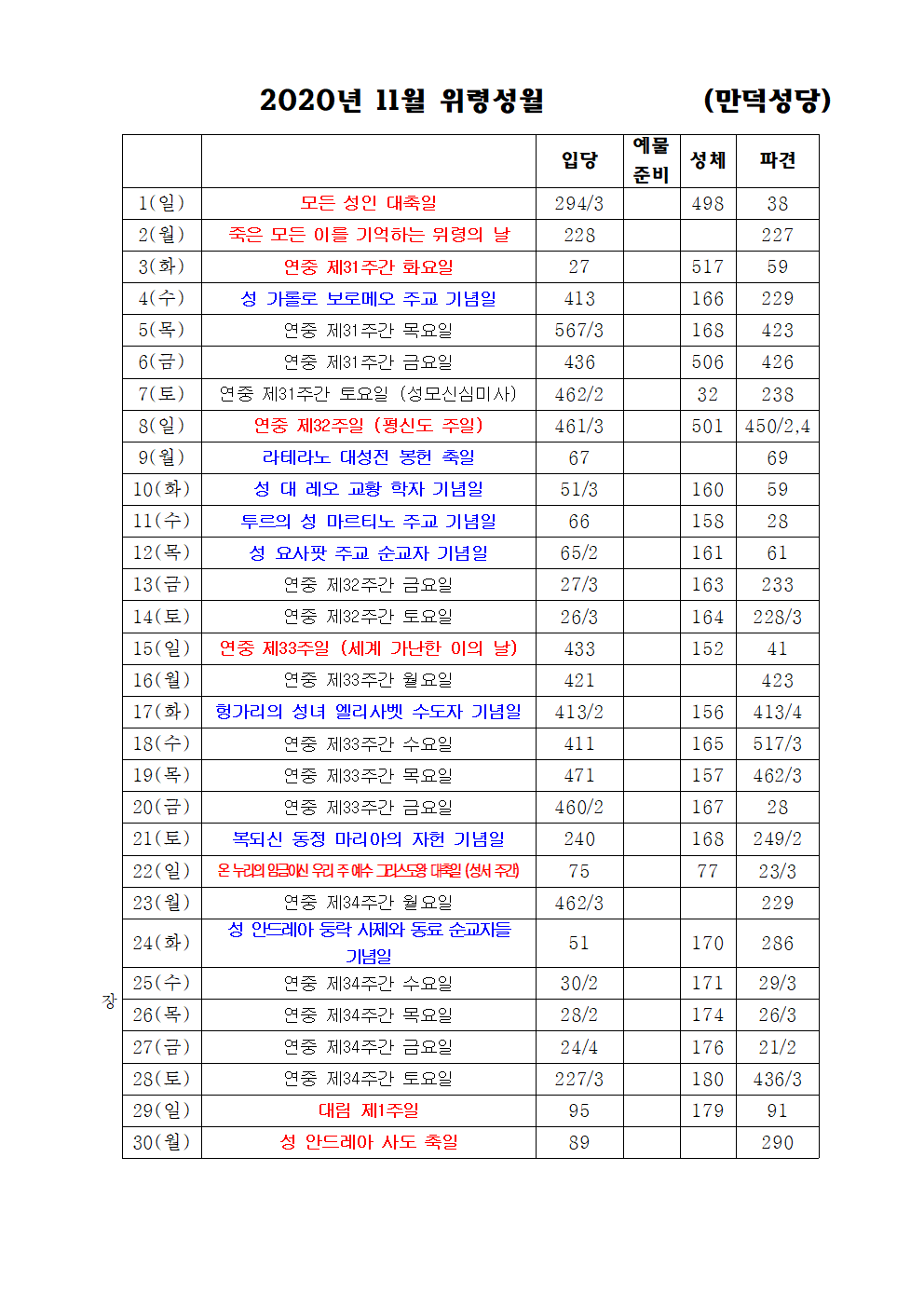 2020년 11월 위령성월 (만덕성당)

| | | 입당 | 예물 준비 | 성체 | 파견 |
|---|---|---|---|---|---|
| 1(일) | 모든 성인 대축일 | 294/3 | | 498 | 38 |
| 2(월) | 죽은 모든 이를 기억하는 위령의 날 | 228 | | | 227 |
| 3(화) | 연중 제31주간 화요일 | 27 | | 517 | 59 |
| 4(수) | 성 가롤로 보로메오 주교 기념일 | 413 | | 166 | 229 |
| 5(목) | 연중 제31주간 목요일 | 567/3 | | 168 | 423 |
| 6(금) | 연중 제31주간 금요일 | 436 | | 506 | 426 |
| 7(토) | 연중 제31주간 토요일 (성모신심미사) | 462/2 | | 32 | 238 |
| 8(일) | 연중 제32주일 (평신도 주일) | 461/3 | | 501 | 450/2,4 |
| 9(월) | 라테라노 대성전 봉헌 축일 | 67 | | | 69 |
| 10(화) | 성 대 레오 교황 학자 기념일 | 51/3 | | 160 | 59 |
| 11(수) | 투르의 성 마르티노 주교 기념일 | 66 | | 158 | 28 |
| 12(목) | 성 요사팟 주교 순교자 기념일 | 65/2 | | 161 | 61 |
| 13(금) | 연중 제32주간 금요일 | 27/3 | | 163 | 233 |
| 14(토) | 연중 제32주간 토요일 | 26/3 | | 164 | 228/3 |
| 15(일) | 연중 제33주일 (세계 가난한 이의 날) | 433 | | 152 | 41 |
| 16(월) | 연중 제33주간 월요일 | 421 | | | 423 |
| 17(화) | 헝가리의 성녀 엘리사벳 수도자 기념일 | 413/2 | | 156 | 413/4 |
| 18(수) | 연중 제33주간 수요일 | 411 | | 165 | 517/3 |
| 19(목) | 연중 제33주간 목요일 | 471 | | 157 | 462/3 |
| 20(금) | 연중 제33주간 금요일 | 460/2 | | 167 | 28 |
| 21(토) | 복되신 동정 마리아의 자헌 기념일 | 240 | | 168 | 249/2 |
| 22(일) | 온 누리의 임금이신 우리 주 예수 그리스도왕 대축일 (성서 주간) | 75 | | 77 | 23/3 |
| 23(월) | 연중 제34주간 월요일 | 462/3 | | | 229 |
| 24(화) | 성 안드레아 둥락 사제와 동료 순교자들 기념일 | 51 | | 170 | 286 |
| 25(수) | 연중 제34주간 수요일 | 30/2 | | 171 | 29/3 |
| 26(목) | 연중 제34주간 목요일 | 28/2 | | 174 | 26/3 |
| 27(금) | 연중 제34주간 금요일 | 24/4 | | 176 | 21/2 |
| 28(토) | 연중 제34주간 토요일 | 227/3 | | 180 | 436/3 |
| 29(일) | 대림 제1주일 | 95 | | 179 | 91 |
| 30(월) | 성 안드레아 사도 축일 | 89 | | | 290 |

장